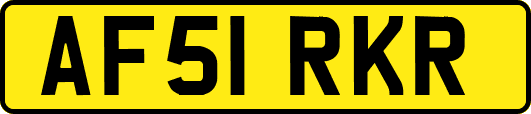 AF51 RKR